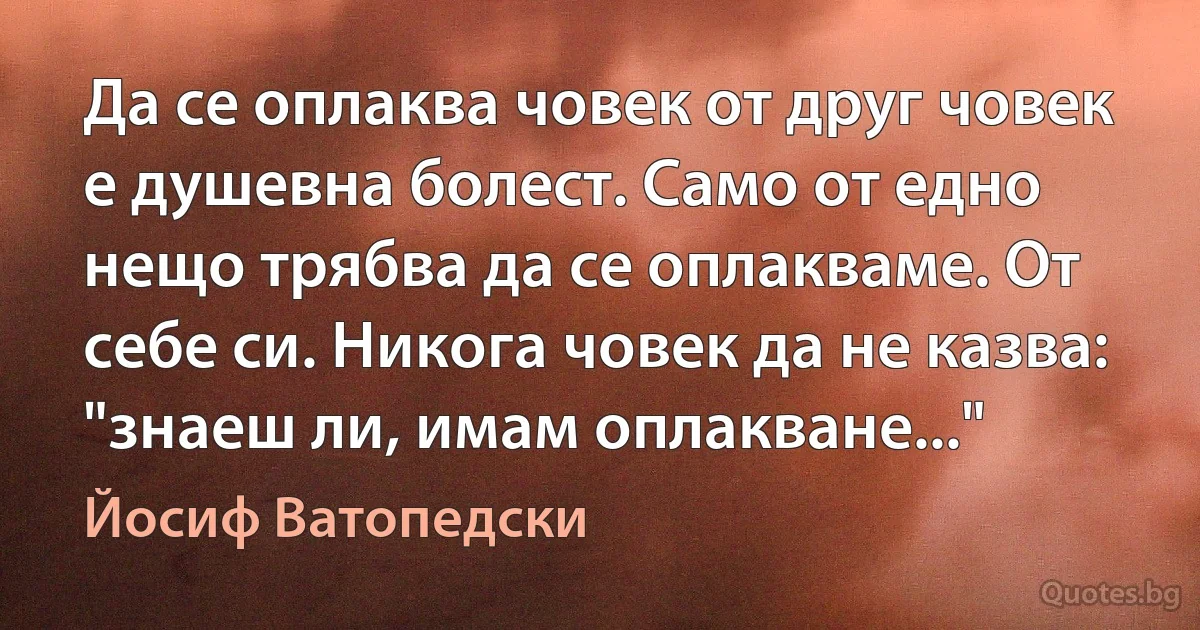 Да се оплаква човек от друг човек е душевна болест. Само от едно нещо трябва да се оплакваме. От себе си. Никога човек да не казва: "знаеш ли, имам оплакване..."

Йосиф Ватопедски

Quotes.bg